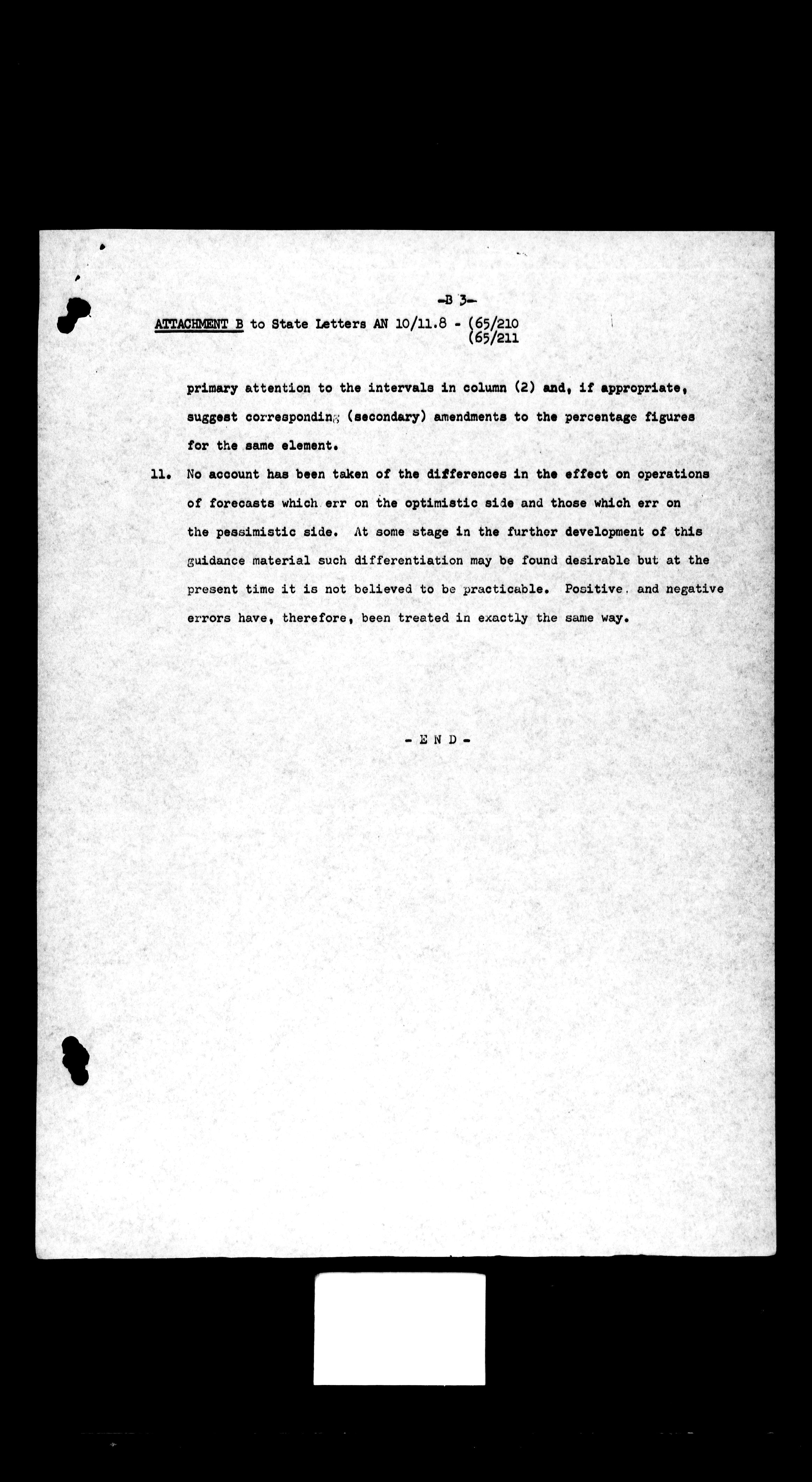 -B 3-

ATTACHMENT B to State Letters AN 10/11.8 - (65/210
(65/211

primary attention to the intervals in column (2) and, if appropriate, suggest corresponding (secondary) amendments to the percentage figures for the same element.

11. No account has been taken of the differences in the effect on operations of forecasts which err on the optimistic side and those which err on the pessimistic side. At some stage in the further development of this guidance material such differentiation may be found desirable but at the present time it is not believed to be practicable. Positive and negative errors have, therefore, been treated in exactly the same way.

- E N D -